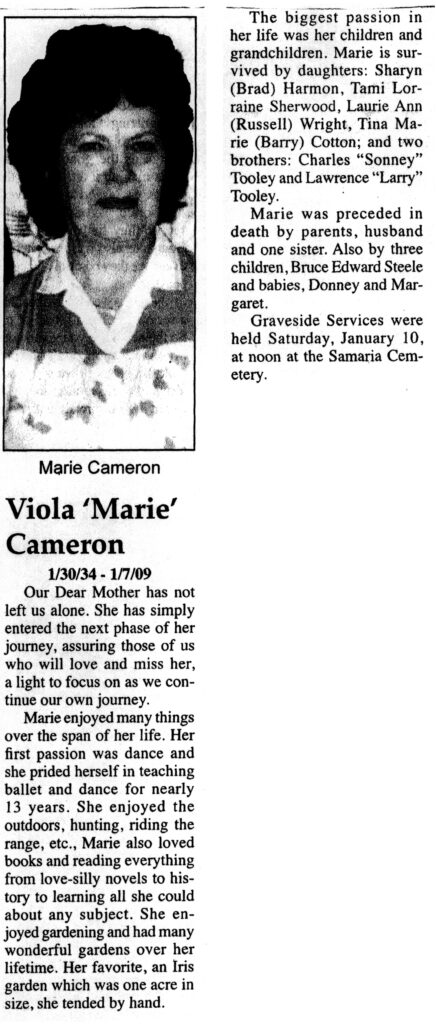 Marie Cameron

Viola 'Marie' Cameron

1/30/34 - 1/7/09

Our Dear Mother has not left us alone. She has simply entered the next phase of her journey, assuring those of us who will love and miss her, a light to focus on as we continue our own journey.

Marie enjoyed many things over the span of her life. Her first passion was dance and she prided herself in teaching ballet and dance for nearly 13 years. She enjoyed the outdoors, hunting, riding the range, etc., Marie also loved books and reading everything from love-silly novels to history to learning all she could about any subject. She enjoyed gardening and had many wonderful gardens over her lifetime. Her favorite, an Iris garden which was one acre in size, she tended by hand.

The biggest passion in her life was her children and grandchildren. Marie is survived by daughters: Sharyn (Brad) Harmon, Tami Lorraine Sherwood, Laurie Ann (Russell) Wright, Tina Marie (Barry) Cotton; and two brothers: Charles "Sonney" Tooley and Lawrence "Larry" Tooley.

Marie was preceded in death by parents, husband and one sister. Also by three children, Bruce Edward Steele and babies, Donney and Margaret.

Graveside Services were held Saturday, January 10, at noon at the Samaria Cemetery.